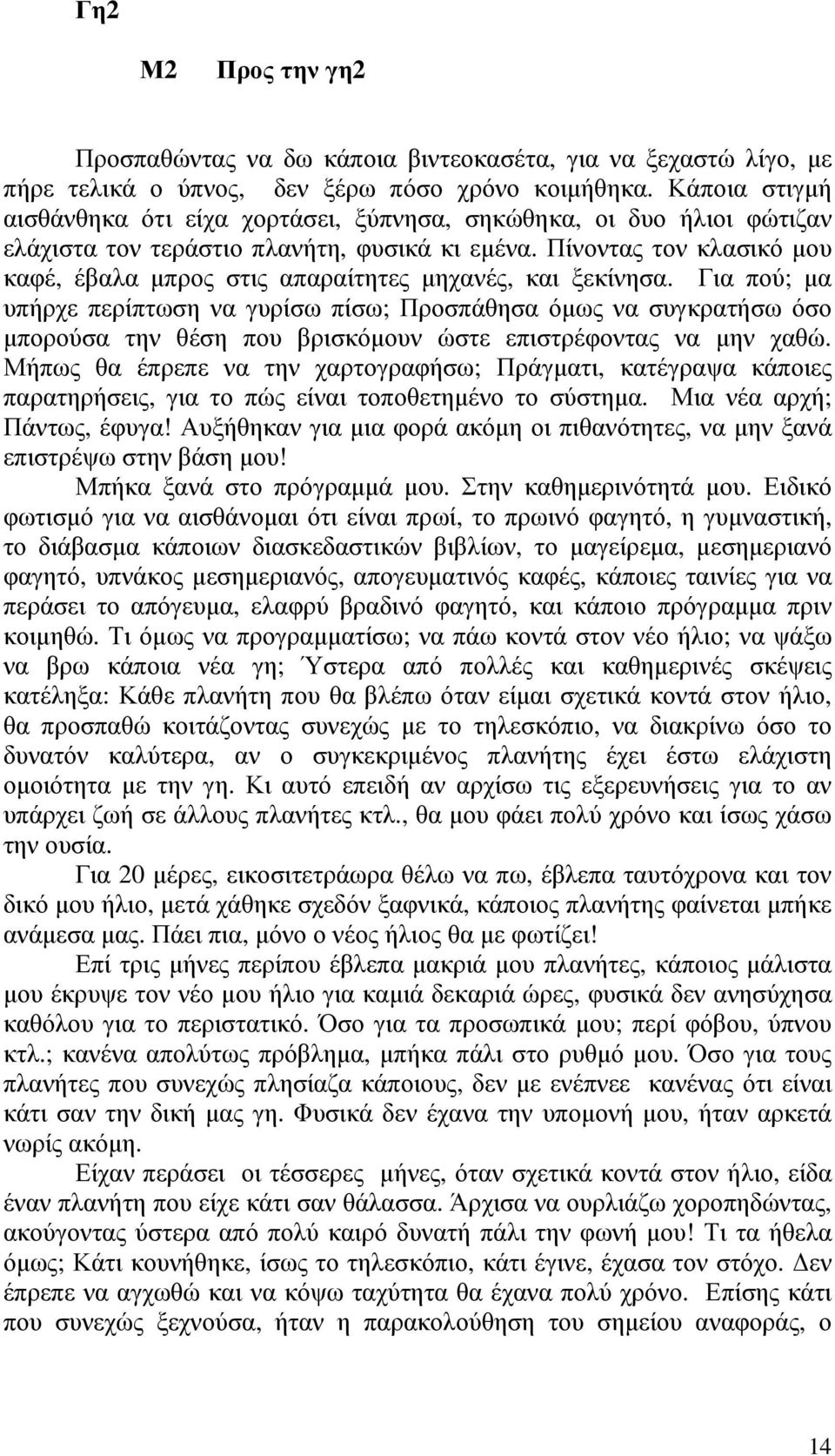 Γη2

Μ2 Προς την γη2

Προσπαθώντας να δω κάποια βιντεοκασέτα, για να ξεχαστώ λίγο, με πήρε τελικά ο ύπνος, δεν ξέρω πόσο χρόνο κοιμήθηκα. Κάποια στιγμή αισθάνθηκα ότι είχα χορτάσει, ξύπνησα, σηκώθηκα, οι δυο ήλιοι φώτιζαν ελάχιστα τον τεράστιο πλανήτη, φυσικά κι εμένα. Πίνοντας τον κλασικό μου καφέ, έβαλα μπρος στις απαραίτητες μηχανές, και ξεκίνησα. Για πού; μα υπήρχε περίπτωση να γυρίσω πίσω; Προσπάθησα όμως να συγκρατήσω όσο μπορούσα την θέση που βρισκόμουν ώστε επιστρέφοντας να μην χαθώ. Μήπως θα έπρεπε να την χαρτογραφήσω; Πράγματι, κατέγραψα κάποιες παρατηρήσεις, για το πώς είναι τοποθετημένο το σύστημα. Μια νέα αρχή; Πάντως, έφυγα! Αυξήθηκαν για μια φορά ακόμη οι πιθανότητες, να μην ξανά επιστρέψω στην βάση μου!

Μπήκα ξανά στο πρόγραμμά μου. Στην καθημερινότητά μου. Ειδικό φωτισμό για να αισθάνομαι ότι είναι πρωί, το πρωινό φαγητό, η γυμναστική, το διάβασμα κάποιων διασκεδαστικών βιβλίων, το μαγείρεμα, μεσημεριανό φαγητό, υπνάκος μεσημεριανός, απογευματινός καφές, κάποιες ταινίες για να περάσει το απόγευμα, ελαφρύ βραδινό φαγητό, και κάποιο πρόγραμμα πριν κοιμηθώ. Τι όμως να προγραμματίσω; να πάω κοντά στον νέο ήλιο; να ψάξω να βρω κάποια νέα γη; Ύστερα από πολλές και καθημερινές σκέψεις κατέληξα: Κάθε πλανήτη που θα βλέπω όταν είμαι σχετικά κοντά στον ήλιο, θα προσπαθώ κοιτάζοντας συνεχώς με το τηλεσκόπιο, να διακρίνω όσο το δυνατόν καλύτερα, αν ο συγκεκριμένος πλανήτης έχει έστω ελάχιστη ομοιότητα με την γη. Κι αυτό επειδή αν αρχίσω τις εξερευνήσεις για το αν υπάρχει ζωή σε άλλους πλανήτες κτλ., θα μου φάει πολύ χρόνο και ίσως χάσω την ουσία.

Για 20 μέρες, εικοσιτετράωρα θέλω να πω, έβλεπα ταυτόχρονα και τον δικό μου ήλιο, μετά χάθηκε σχεδόν ξαφνικά, κάποιος πλανήτης φαίνεται μπήκε ανάμεσα μας. Πάει πια, μόνο ο νέος ήλιος θα με φωτίζει!

Επί τρις μήνες περίπου έβλεπα μακριά μου πλανήτες, κάποιος μάλιστα μου έκρυψε τον νέο μου ήλιο για καμιά δεκαριά ώρες, φυσικά δεν ανησύχησα καθόλου για το περιστατικό. Όσο για τα προσωπικά μου; περί φόβου, ύπνου κτλ.; κανένα απολύτως πρόβλημα, μπήκα πάλι στο ρυθμό μου. Όσο για τους πλανήτες που συνεχώς πλησίαζα κάποιους, δεν με ενέπνεε κανένας ότι είναι κάτι σαν την δική μας γη. Φυσικά δεν έχανα την υπομονή μου, ήταν αρκετά νωρίς ακόμη.

Είχαν περάσει οι τέσσερες μήνες, όταν σχετικά κοντά στον ήλιο, είδα έναν πλανήτη που είχε κάτι σαν θάλασσα. Άρχισα να ουρλιάζω χοροπηδώντας, ακούγοντας ύστερα από πολύ καιρό δυνατή πάλι την φωνή μου! Τι τα ήθελα όμως; Κάτι κουνήθηκε, ίσως το τηλεσκόπιο, κάτι έγινε, έχασα τον στόχο. Δεν έπρεπε να αγχωθώ και να κόψω ταχύτητα θα έχανα πολύ χρόνο. Επίσης κάτι που συνεχώς ξεχνούσα, ήταν η παρακολούθηση του σημείου αναφοράς, ο

14